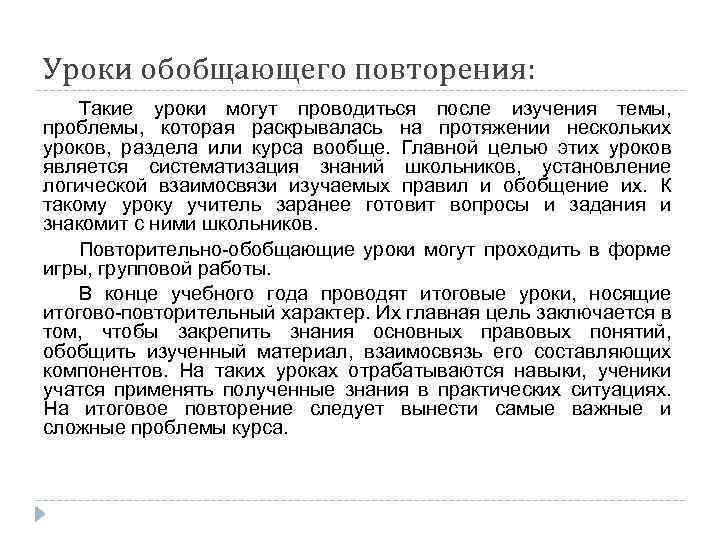 Уроки обобщающего повторения:

Такие уроки могут проводиться после изучения темы, проблемы, которая раскрывалась на протяжении нескольких уроков, раздела или курса вообще. Главной целью этих уроков является систематизация знаний школьников, установление логической взаимосвязи изучаемых правил и обобщение их. К такому уроку учитель заранее готовит вопросы и задания и знакомит с ними школьников.

Повторительно-обобщающие уроки могут проходить в форме игры, групповой работы.

В конце учебного года проводят итоговые уроки, носящие итогово-повторительный характер. Их главная цель заключается в том, чтобы закрепить знания основных правовых понятий, обобщить изученный материал, взаимосвязь его составляющих компонентов. На таких уроках отрабатываются навыки, ученики учатся применять полученные знания в практических ситуациях. На итоговое повторение следует вынести самые важные и сложные проблемы курса.